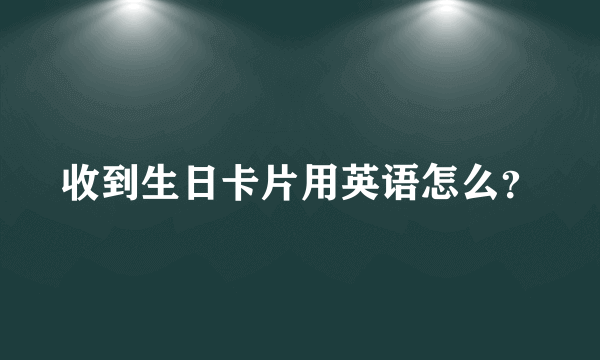 收到生日卡片用英语怎么?